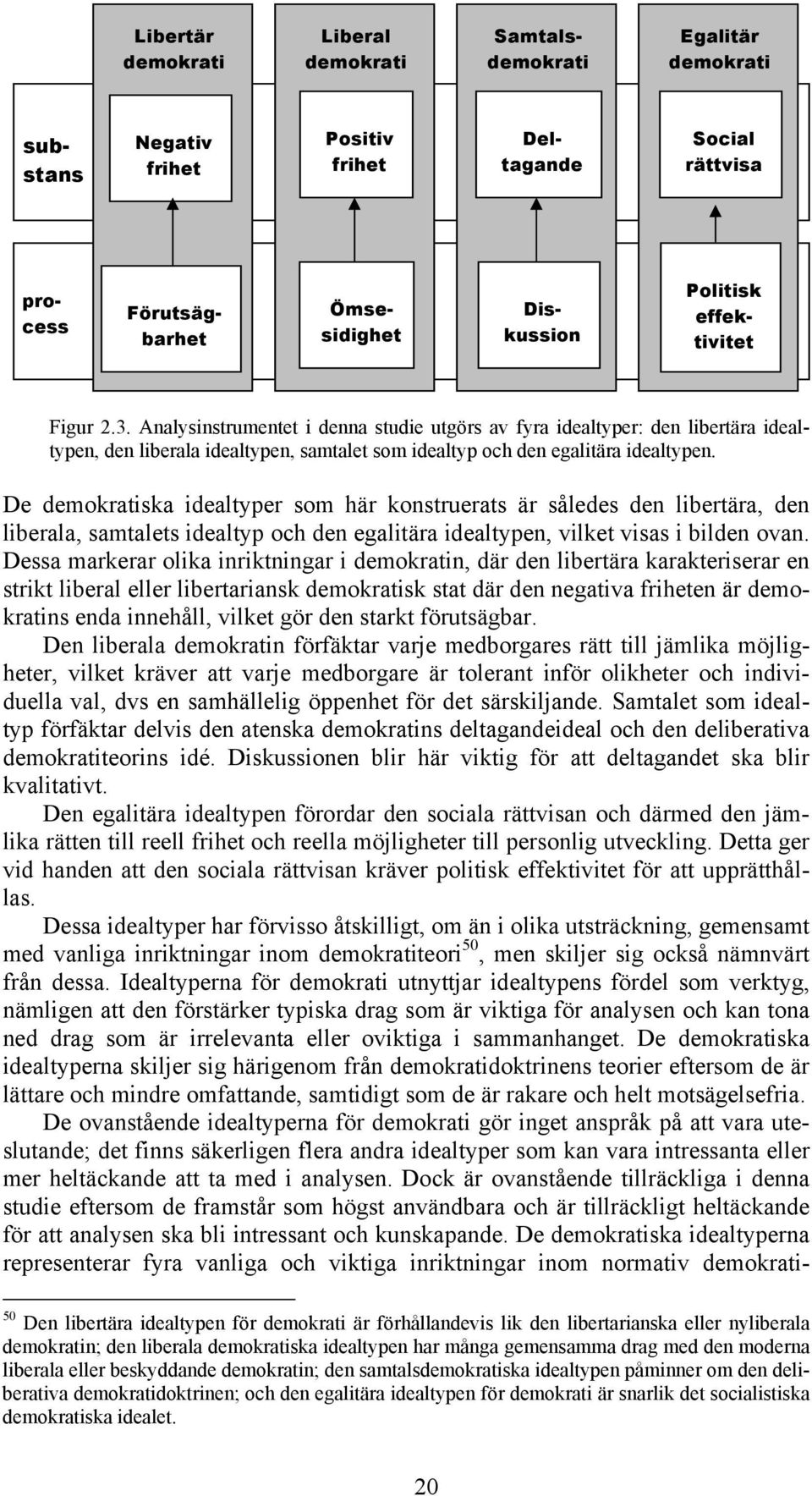 Libertär demokrati

Liberal demokrati

Samtalsdemokrati

Egalitär demokrati

substans

Negativ frihet

Positiv frihet

Deltagande

Social rättvisa

process

Förutsägbarhet

Ömsesidighet

Diskussion

Politisk effektivitet

Figur 2.3. Analysinstrumentet i denna studie utgörs av fyra idealtyper: den libertära idealtypen, den liberala idealtypen, samtalet som idealtyp och den egalitära idealtypen.

De demokratiska idealtyper som här konstruerats är således den libertära, den liberala, samtalets idealtyp och den egalitära idealtypen, vilket visas i bilden ovan. Dessa markerar olika inriktningar i demokratin, där den libertära karakteriserar en strikt liberal eller libertariansk demokratisk stat där den negativa friheten är demokratins enda innehåll, vilket gör den starkt förutsägbar.

Den liberala demokratin förfäktar varje medborgares rätt till jämlika möjligheter, vilket kräver att varje medborgare är tolerant inför olikheter och individuella val, dvs en samhällelig öppenhet för det särskiljande. Samtalet som idealtyp förfäktar delvis den atenska demokratins deltagandeideal och den deliberativa demokratiteorins idé. Diskussionen blir här viktig för att deltagandet ska blir kvalitativt.

Den egalitära idealtypen förordar den sociala rättvisan och därmed den jämlika rätten till reell frihet och reella möjligheter till personlig utveckling. Detta ger vid handen att den sociala rättvisan kräver politisk effektivitet för att upprätthållas.

Dessa idealtyper har förvisso åtskilligt, om än i olika utsträckning, gemensamt med vanliga inriktningar inom demokratiteori$^{50}$, men skiljer sig också nämnvärt från dessa. Idealtyperna för demokrati utnyttjar idealtypens fördel som verktyg, nämligen att den förstärker typiska drag som är viktiga för analysen och kan tona ned drag som är irrelevanta eller oviktiga i sammanhanget. De demokratiska idealtyperna skiljer sig härigenom från demokratidoktrinens teorier eftersom de är lättare och mindre omfattande, samtidigt som de är rakare och helt motsägelsefria.

De ovanstående idealtyperna för demokrati gör inget anspråk på att vara uteslutande; det finns säkerligen flera andra idealtyper som kan vara intressanta eller mer heltäckande att ta med i analysen. Dock är ovanstående tillräckliga i denna studie eftersom de framstår som högst användbara och är tillräckligt heltäckande för att analysen ska bli intressant och kunskapande. De demokratiska idealtyperna representerar fyra vanliga och viktiga inriktningar inom normativ demokrati-

$^{50}$ Den libertära idealtypen för demokrati är förhållandevis lik den libertarianska eller nyliberala demokratin; den liberala demokratiska idealtypen har många gemensamma drag med den moderna liberala eller beskyddande demokratin; den samtalsdemokratiska idealtypen påminner om den deliberativa demokratidoktrinen; och den egalitära idealtypen för demokrati är snarlik det socialistiska demokratiska idealet.

20